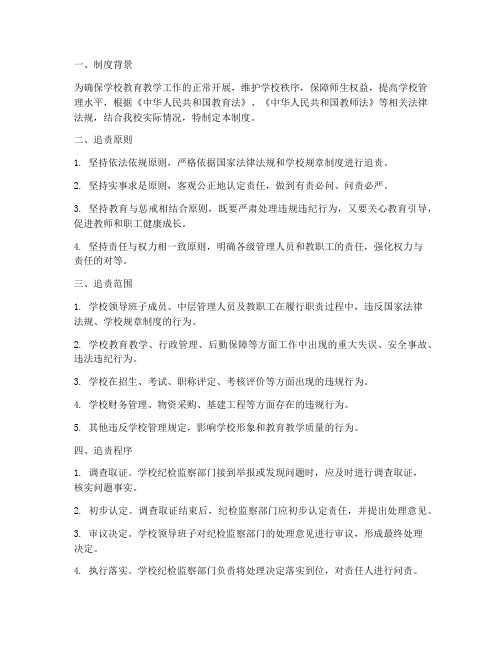 一、制度背景

为确保学校教育教学工作的正常开展，维护学校秩序，保障师生权益，提高学校管理水平，根据《中华人民共和国教育法》、《中华人民共和国教师法》等相关法律法规，结合我校实际情况，特制定本制度。

二、追责原则

1. 坚持依法依规原则，严格依据国家法律法规和学校规章制度进行追责。

2. 坚持实事求是原则，客观公正地认定责任，做到有责必问、问责必严。

3. 坚持教育与惩戒相结合原则，既要严肃处理违规违纪行为，又要关心教育引导，促进教师和职工健康成长。

4. 坚持责任与权力相一致原则，明确各级管理人员和教职工的责任，强化权力与责任的对等。

三、追责范围

1. 学校领导班子成员、中层管理人员及教职工在履行职责过程中，违反国家法律法规、学校规章制度的行为。

2. 学校教育教学、行政管理、后勤保障等方面工作中出现的重大失误、安全事故、违法违纪行为。

3. 学校在招生、考试、职称评定、考核评价等方面出现的违规行为。

4. 学校财务管理、物资采购、基建工程等方面存在的违规行为。

5. 其他违反学校管理规定，影响学校形象和教育教学质量的行为。

四、追责程序

1. 调查取证。学校纪检监察部门接到举报或发现问题时，应及时进行调查取证，核实问题事实。

2. 初步认定。调查取证结束后，纪检监察部门应初步认定责任，并提出处理意见。

3. 审议决定。学校领导班子对纪检监察部门的处理意见进行审议，形成最终处理决定。

4. 执行落实。学校纪检监察部门负责将处理决定落实到位，对责任人进行问责。